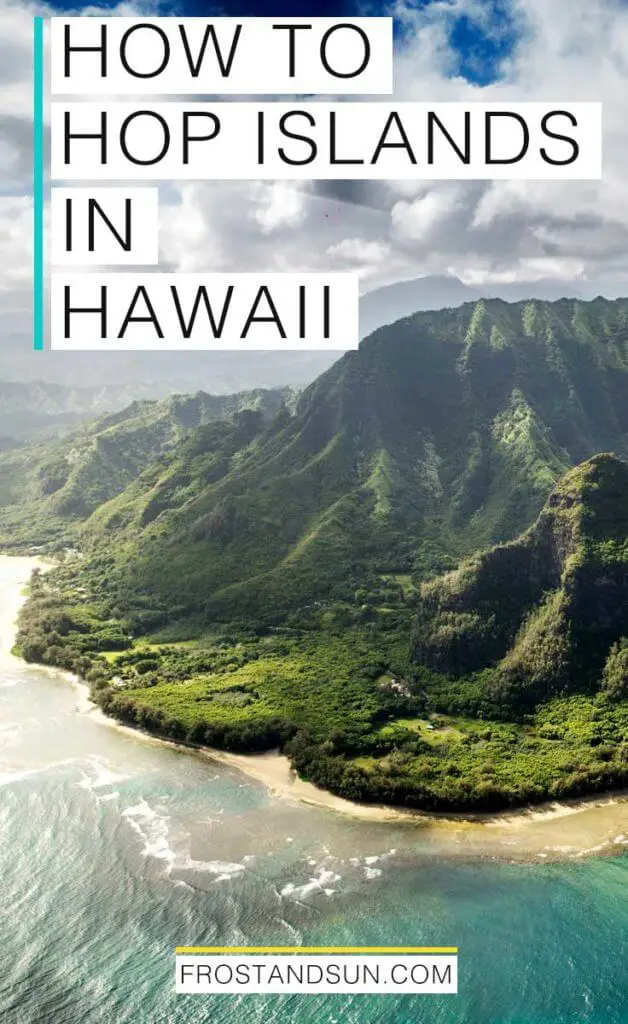 HOW TO
HOP ISLANDS
IN
HAWAII

FROSTANDSUN.COM